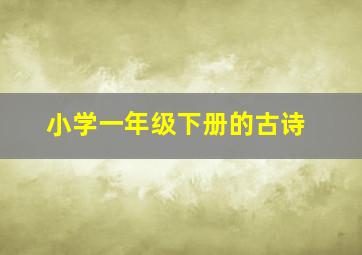 小学一年级下册的古诗